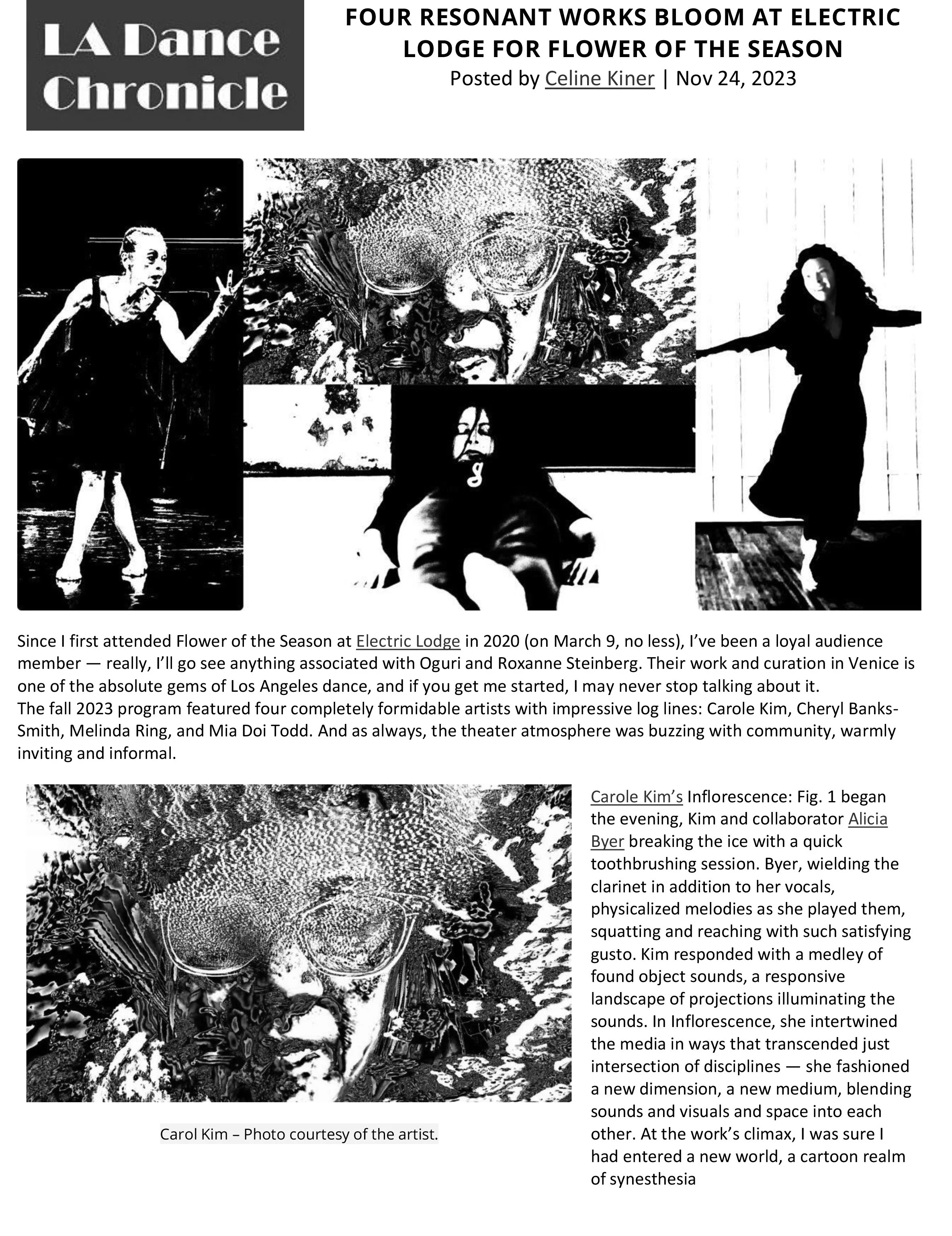 LA Dance Chronicle

FOUR RESONANT WORKS BLOOM AT ELECTRIC LODGE FOR FLOWER OF THE SEASON

Posted by Celine Kiner | Nov 24, 2023

Since I first attended Flower of the Season at Electric Lodge in 2020 (on March 9, no less), I've been a loyal audience member — really, I'll go see anything associated with Oguri and Roxanne Steinberg. Their work and curation in Venice is one of the absolute gems of Los Angeles dance, and if you get me started, I may never stop talking about it.
The fall 2023 program featured four completely formidable artists with impressive log lines: Carole Kim, Cheryl Banks-Smith, Melinda Ring, and Mia Doi Todd. And as always, the theater atmosphere was buzzing with community, warmly inviting and informal.

Carol Kim – Photo courtesy of the artist.

Carole Kim's Inflorescence: Fig. 1 began the evening, Kim and collaborator Alicia Byer breaking the ice with a quick toothbrushing session. Byer, wielding the clarinet in addition to her vocals, physicalized melodies as she played them, squatting and reaching with such satisfying gusto. Kim responded with a medley of found object sounds, a responsive landscape of projections illuminating the sounds. In Inflorescence, she intertwined the media in ways that transcended just intersection of disciplines — she fashioned a new dimension, a new medium, blending sounds and visuals and space into each other. At the work's climax, I was sure I had entered a new world, a cartoon realm of synesthesia